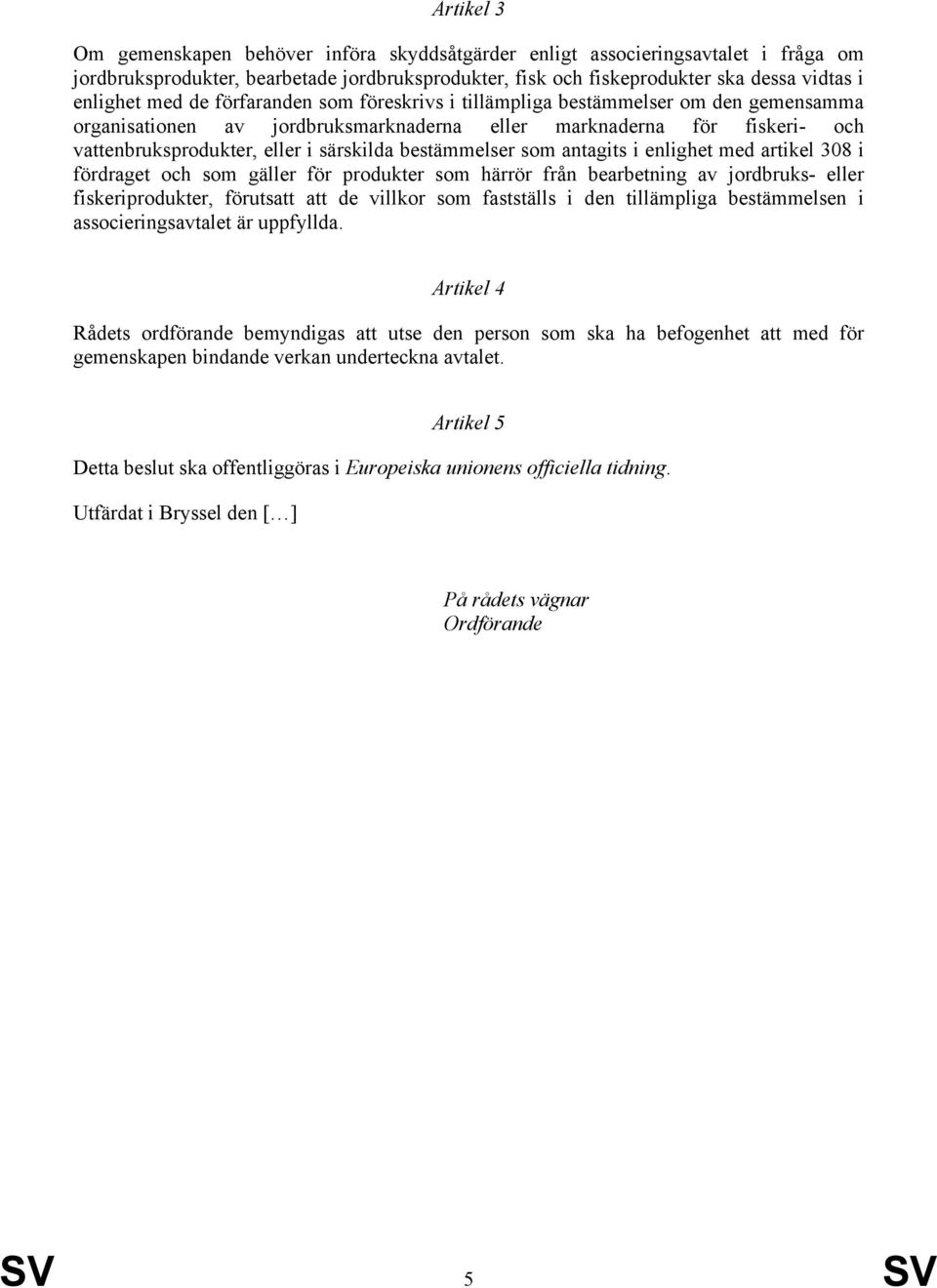 Artikel 3

Om gemenskapen behöver införa skyddsåtgärder enligt associeringsavtalet i fråga om jordbruksprodukter, bearbetade jordbruksprodukter, fisk och fiskeprodukter ska dessa vidtas i enlighet med de förfaranden som föreskrivs i tillämpliga bestämmelser om den gemensamma organisationen av jordbruksmarknaderna eller marknaderna för fiskeri- och vattenbruksprodukter, eller i särskilda bestämmelser som antagits i enlighet med artikel 308 i fördraget och som gäller för produkter som härrör från bearbetning av jordbruks- eller fiskeriprodukter, förutsatt att de villkor som fastställs i den tillämpliga bestämmelsen i associeringsavtalet är uppfyllda.

Artikel 4

Rådets ordförande bemyndigas att utse den person som ska ha befogenhet att med för gemenskapen bindande verkan underteckna avtalet.

Artikel 5

Detta beslut ska offentliggöras i Europeiska unionens officiella tidning.

Utfärdat i Bryssel den […]

På rådets vägnar
Ordförande

SV 5 SV